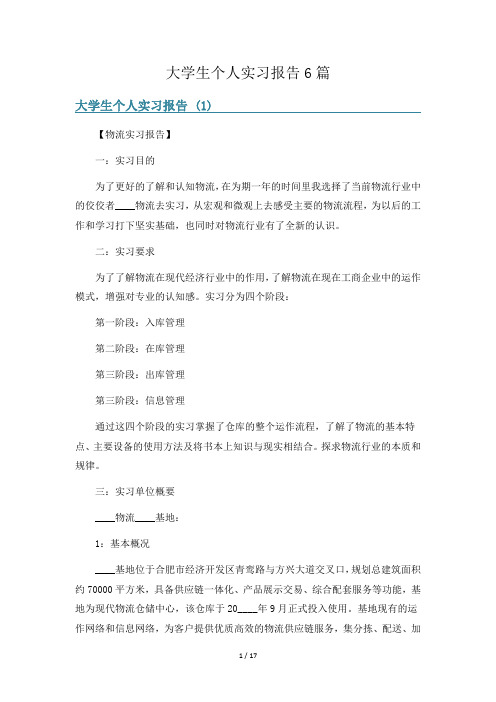 大学生个人实习报告6篇

大学生个人实习报告（1）

【物流实习报告】

一：实习目的

为了更好的了解和认知物流，在为期一年的时间里我选择了当前物流行业中的佼佼者____物流去实习，从宏观和微观上去感受主要的物流流程，为以后的工作和学习打下坚实基础，也同时对物流行业有了全新的认识。

二：实习要求

为了了解物流在现代经济行业中的作用，了解物流在现在工商企业中的运作模式，增强对专业的认知感。实习分为四个阶段：

第一阶段：入库管理

第二阶段：在库管理

第三阶段：出库管理

第三阶段：信息管理

通过这四个阶段的实习掌握了仓库的整个运作流程，了解了物流的基本特点、主要设备的使用方法及将书本上知识与现实相结合。探求物流行业的本质和规律。

三：实习单位概要

____物流____基地：

1：基本概况

____基地位于合肥市经济开发区青鸾路与方兴大道交叉口，规划总建筑面积约70000平方米，具备供应链一体化、产品展示交易、综合配套服务等功能，基地为现代物流仓储中心，该仓库于20____年9月正式投入使用。基地现有的运作网络和信息网络，为客户提供优质高效的物流供应链服务，集分拣、配送、加

1 / 17